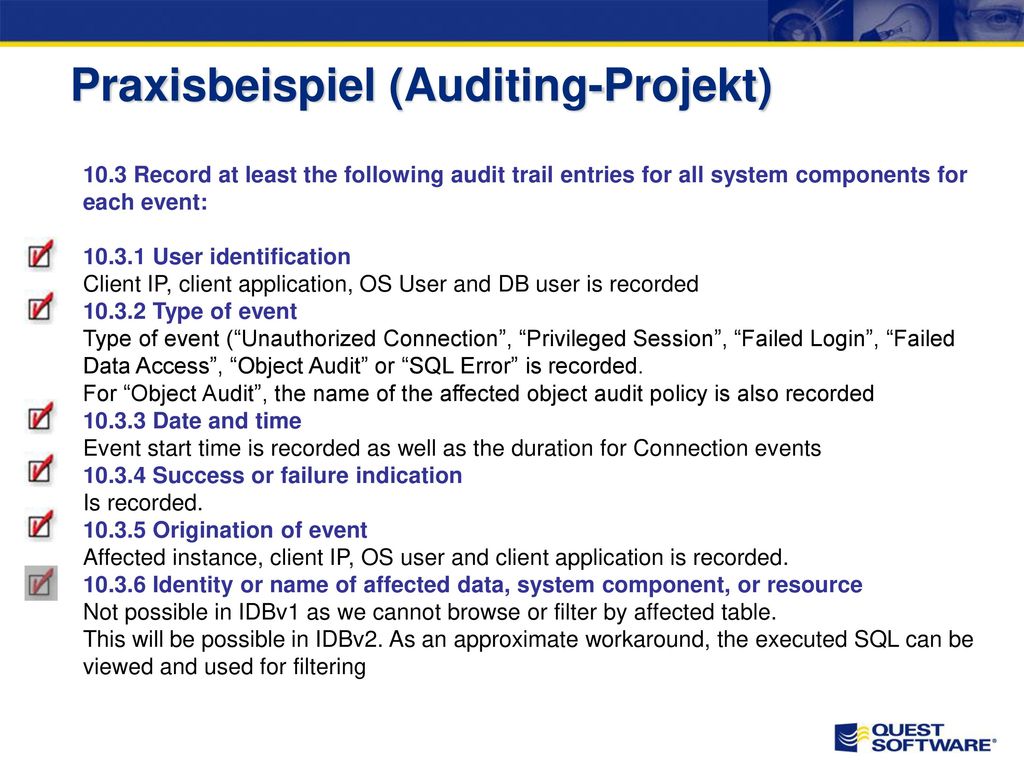 Praxisbeispiel (Auditing-Projekt)

10.3 Record at least the following audit trail entries for all system components for each event:

10.3.1 User identification
Client IP, client application, OS User and DB user is recorded
10.3.2 Type of event
Type of event (“Unauthorized Connection”, “Privileged Session”, “Failed Login”, “Failed Data Access”, “Object Audit” or “SQL Error” is recorded.
For “Object Audit”, the name of the affected object audit policy is also recorded
10.3.3 Date and time
Event start time is recorded as well as the duration for Connection events
10.3.4 Success or failure indication
Is recorded.
10.3.5 Origination of event
Affected instance, client IP, OS user and client application is recorded.
10.3.6 Identity or name of affected data, system component, or resource
Not possible in IDBv1 as we cannot browse or filter by affected table.
This will be possible in IDBv2. As an approximate workaround, the executed SQL can be viewed and used for filtering

QUEST SOFTWARE®